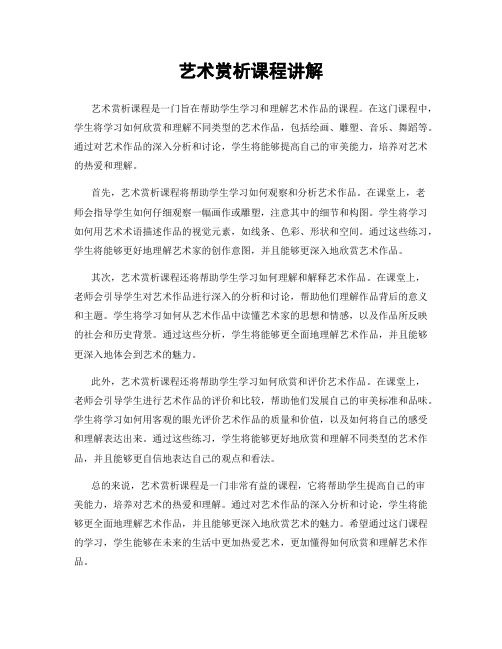 艺术赏析课程讲解

艺术赏析课程是一门旨在帮助学生学习和理解艺术作品的课程。在这门课程中，学生将学习如何欣赏和理解不同类型的艺术作品，包括绘画、雕塑、音乐、舞蹈等。通过对艺术作品的深入分析和讨论，学生将能够提高自己的审美能力，培养对艺术的热爱和理解。

首先，艺术赏析课程将帮助学生学习如何观察和分析艺术作品。在课堂上，老师会指导学生如何仔细观察一幅画作或雕塑，注意其中的细节和构图。学生将学习如何用艺术术语描述作品的视觉元素，如线条、色彩、形状和空间。通过这些练习，学生将能够更好地理解艺术家的创作意图，并且能够更深入地欣赏艺术作品。

其次，艺术赏析课程还将帮助学生学习如何理解和解释艺术作品。在课堂上，老师会引导学生对艺术作品进行深入的分析和讨论，帮助他们理解作品背后的意义和主题。学生将学习如何从艺术作品中读懂艺术家的思想和情感，以及作品所反映的社会和历史背景。通过这些分析，学生将能够更全面地理解艺术作品，并且能够更深入地体会到艺术的魅力。

此外，艺术赏析课程还将帮助学生学习如何欣赏和评价艺术作品。在课堂上，老师会引导学生进行艺术作品的评价和比较，帮助他们发展自己的审美标准和品味。学生将学习如何用客观的眼光评价艺术作品的质量和价值，以及如何将自己的感受和理解表达出来。通过这些练习，学生将能够更好地欣赏和理解不同类型的艺术作品，并且能够更自信地表达自己的观点和看法。

总的来说，艺术赏析课程是一门非常有益的课程，它将帮助学生提高自己的审美能力，培养对艺术的热爱和理解。通过对艺术作品的深入分析和讨论，学生将能够更全面地理解艺术作品，并且能够更深入地欣赏艺术的魅力。希望通过这门课程的学习，学生能够在未来的生活中更加热爱艺术，更加懂得如何欣赏和理解艺术作品。